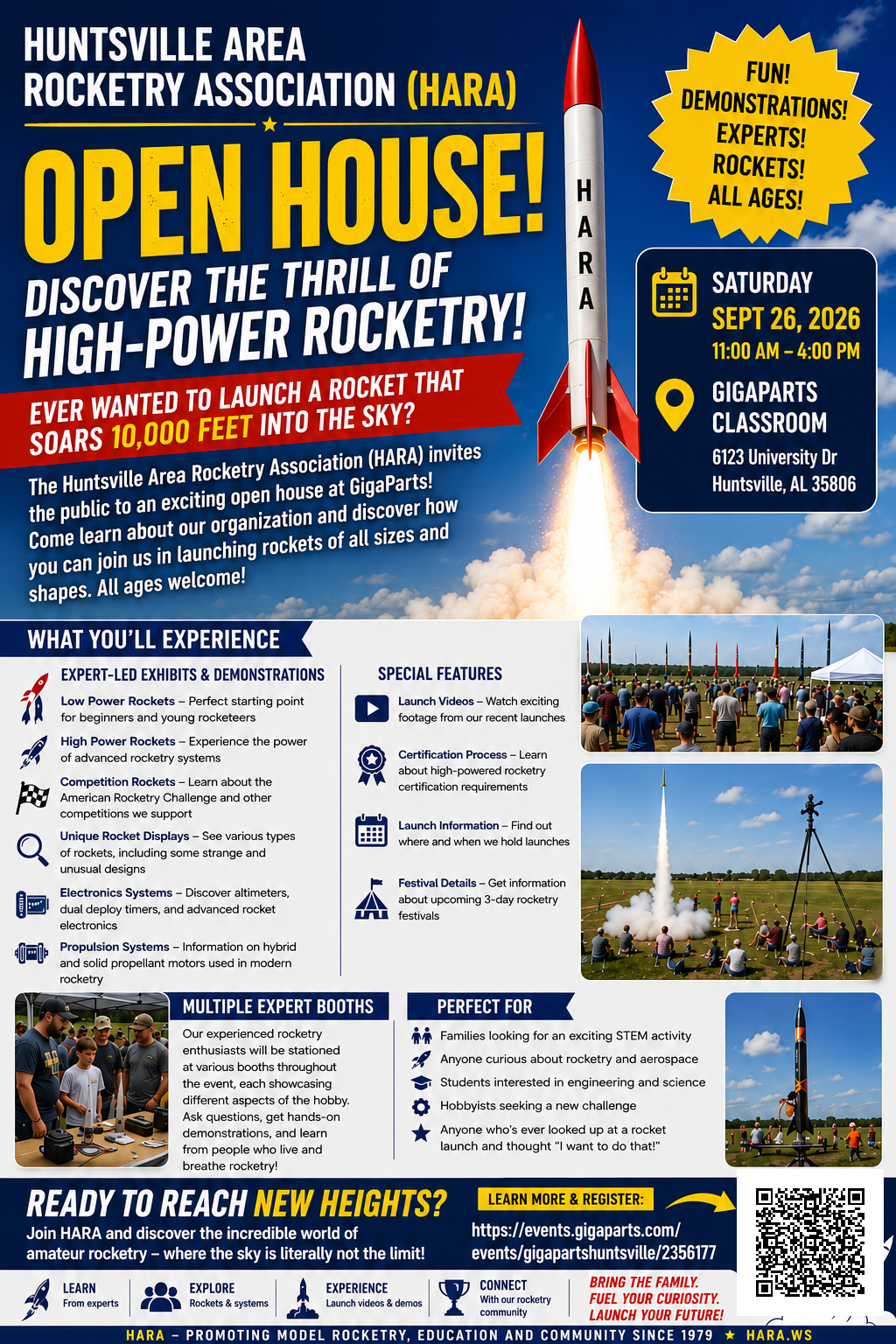 HUNTSVILLE AREA ROCKETRY ASSOCIATION (HARA)

OPEN HOUSE!

DISCOVER THE THRILL OF HIGH-POWER ROCKETRY!

EVER WANTED TO LAUNCH A ROCKET THAT SOARS 10,000 FEET INTO THE SKY?

The Huntsville Area Rocketry Association (HARA) invites the public to an exciting open house at GigaParts! Come learn about our organization and discover how you can join us in launching rockets of all sizes and shapes. All ages welcome!

HARA

FUN! DEMONSTRATIONS! EXPERTS! ROCKETS! ALL AGES!

SATURDAY
SEPT 26, 2026
11:00 AM – 4:00 PM

GIGAPARTS CLASSROOM
6123 University Dr
Huntsville, AL 35806

WHAT YOU'LL EXPERIENCE

EXPERT-LED EXHIBITS & DEMONSTRATIONS

Low Power Rockets – Perfect starting point for beginners and young rocketeers

High Power Rockets – Experience the power of advanced rocketry systems

Competition Rockets – Learn about the American Rocketry Challenge and other competitions we support

Unique Rocket Displays – See various types of rockets, including some strange and unusual designs

Electronics Systems – Discover altimeters, dual deploy timers, and advanced rocket electronics

Propulsion Systems – Information on hybrid and solid propellant motors used in modern rocketry

SPECIAL FEATURES

Launch Videos – Watch exciting footage from our recent launches

Certification Process – Learn about high-powered rocketry certification requirements

Launch Information – Find out where and when we hold launches

Festival Details – Get information about upcoming 3-day rocketry festivals

MULTIPLE EXPERT BOOTHS

Our experienced rocketry enthusiasts will be stationed at various booths throughout the event, each showcasing different aspects of the hobby. Ask questions, get hands-on demonstrations, and learn from people who live and breathe rocketry!

PERFECT FOR

Families looking for an exciting STEM activity
Anyone curious about rocketry and aerospace
Students interested in engineering and science
Hobbyists seeking a new challenge
Anyone who's ever looked up at a rocket launch and thought "I want to do that!"

READY TO REACH NEW HEIGHTS?

Join HARA and discover the incredible world of amateur rocketry – where the sky is literally not the limit!

LEARN MORE & REGISTER:
https://events.gigaparts.com/events/gigapartshuntsville/2356177

LEARN
From experts

EXPLORE
Rockets & systems

EXPERIENCE
Launch videos & demos

CONNECT
With our rocketry community

BRING THE FAMILY.
FUEL YOUR CURIOSITY.
LAUNCH YOUR FUTURE!

HARA – PROMOTING MODEL ROCKETRY, EDUCATION AND COMMUNITY SINCE 1979 ★ HARA.WS